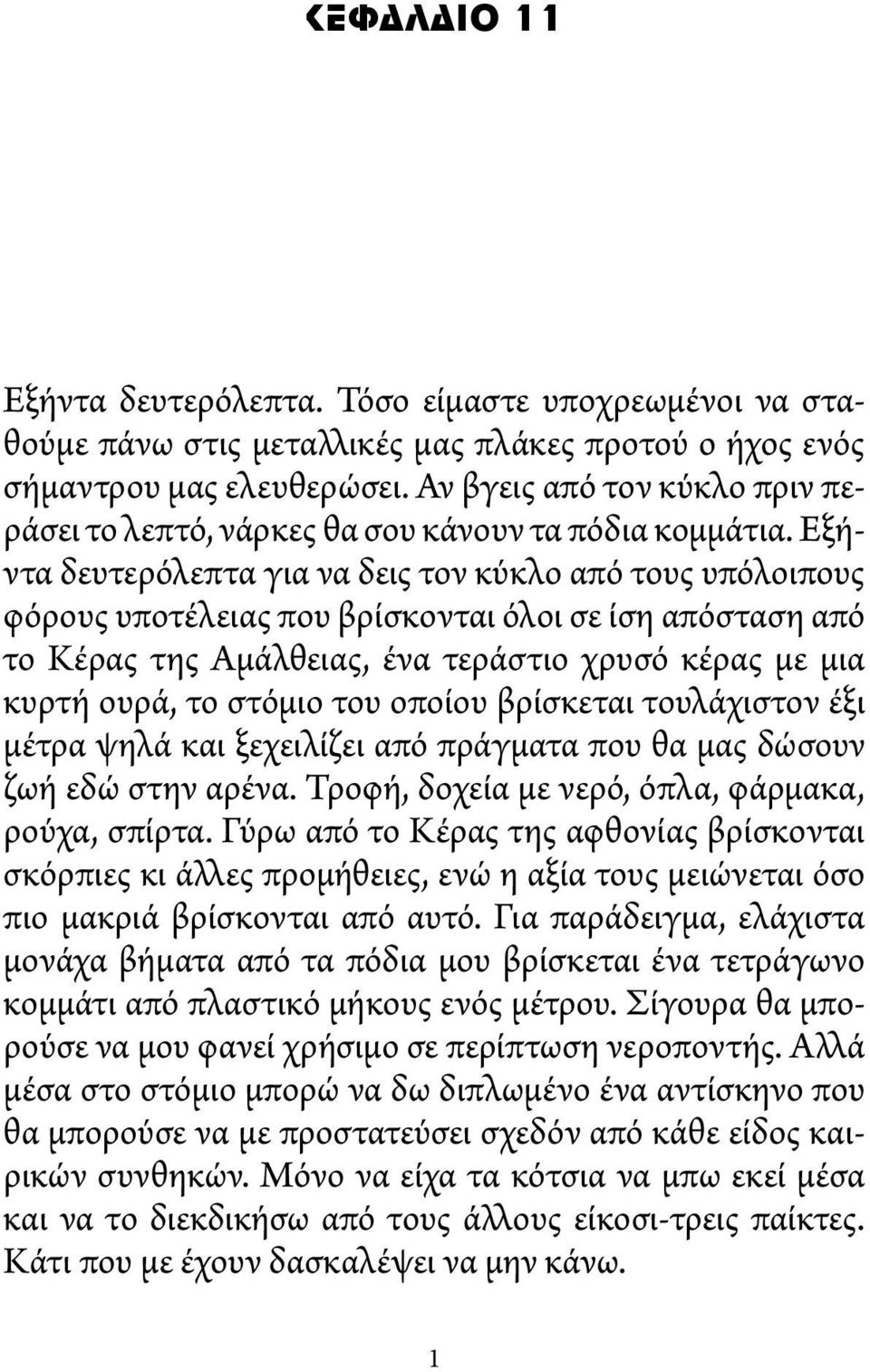 ΚΕΦΑΛΑΙΟ 11

Εξήντα δευτερόλεπτα. Τόσο είμαστε υποχρεωμένοι να σταθούμε πάνω στις μεταλλικές μας πλάκες προτού ο ήχος ενός σήμαντρου μας ελευθερώσει. Αν βγεις από τον κύκλο πριν περάσει το λεπτό, νάρκες θα σου κάνουν τα πόδια κομμάτια. Εξήντα δευτερόλεπτα για να δεις τον κύκλο από τους υπόλοιπους φόρους υποτέλειας που βρίσκονται όλοι σε ίση απόσταση από το Κέρας της Αμάλθειας, ένα τεράστιο χρυσό κέρας με μια κυρτή ουρά, το στόμιο του οποίου βρίσκεται τουλάχιστον έξι μέτρα ψηλά και ξεχειλίζει από πράγματα που θα μας δώσουν ζωή εδώ στην αρένα. Τροφή, δοχεία με νερό, όπλα, φάρμακα, ρούχα, σπίρτα. Γύρω από το Κέρας της αφθονίας βρίσκονται σκόρπιες κι άλλες προμήθειες, ενώ η αξία τους μειώνεται όσο πιο μακριά βρίσκονται από αυτό. Για παράδειγμα, ελάχιστα μονάχα βήματα από τα πόδια μου βρίσκεται ένα τετράγωνο κομμάτι από πλαστικό μήκους ενός μέτρου. Σίγουρα θα μπορούσε να μου φανεί χρήσιμο σε περίπτωση νεροποντής. Αλλά μέσα στο στόμιο μπορώ να δω διπλωμένο ένα αντίσκηνο που θα μπορούσε να με προστατεύσει σχεδόν από κάθε είδος καιρικών συνθηκών. Μόνο να είχα τα κότσια να μπω εκεί μέσα και να το διεκδικήσω από τους άλλους είκοσι-τρεις παίκτες. Κάτι που με έχουν δασκαλέψει να μην κάνω.

1